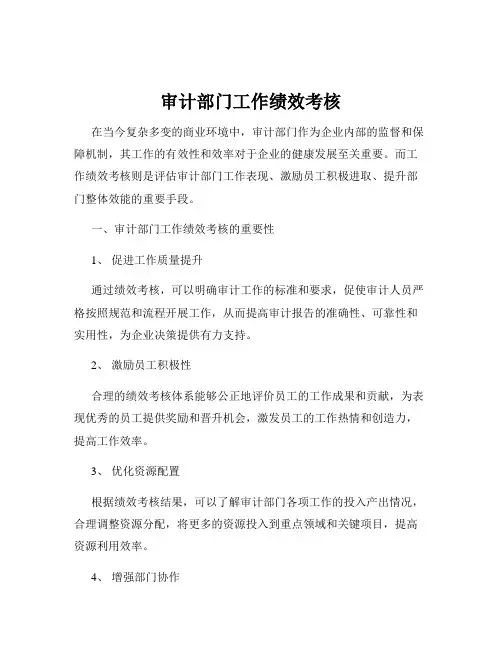 审计部门工作绩效考核

在当今复杂多变的商业环境中，审计部门作为企业内部的监督和保障机制，其工作的有效性和效率对于企业的健康发展至关重要。而工作绩效考核则是评估审计部门工作表现、激励员工积极进取、提升部门整体效能的重要手段。

一、审计部门工作绩效考核的重要性

1、 促进工作质量提升

通过绩效考核，可以明确审计工作的标准和要求，促使审计人员严格按照规范和流程开展工作，从而提高审计报告的准确性、可靠性和实用性，为企业决策提供有力支持。

2、 激励员工积极性

合理的绩效考核体系能够公正地评价员工的工作成果和贡献，为表现优秀的员工提供奖励和晋升机会，激发员工的工作热情和创造力，提高工作效率。

3、 优化资源配置

根据绩效考核结果，可以了解审计部门各项工作的投入产出情况，合理调整资源分配，将更多的资源投入到重点领域和关键项目，提高资源利用效率。

4、 增强部门协作